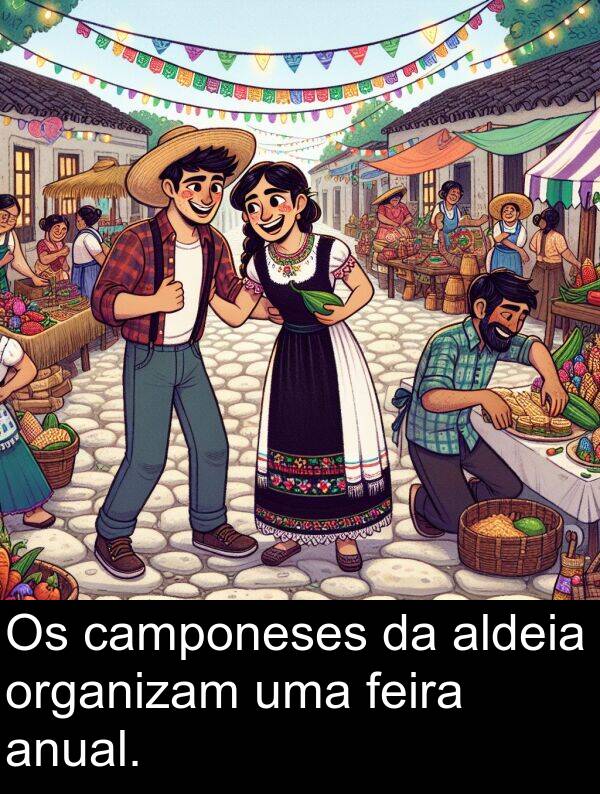 Os camponeses da aldeia organizam uma feira anual.